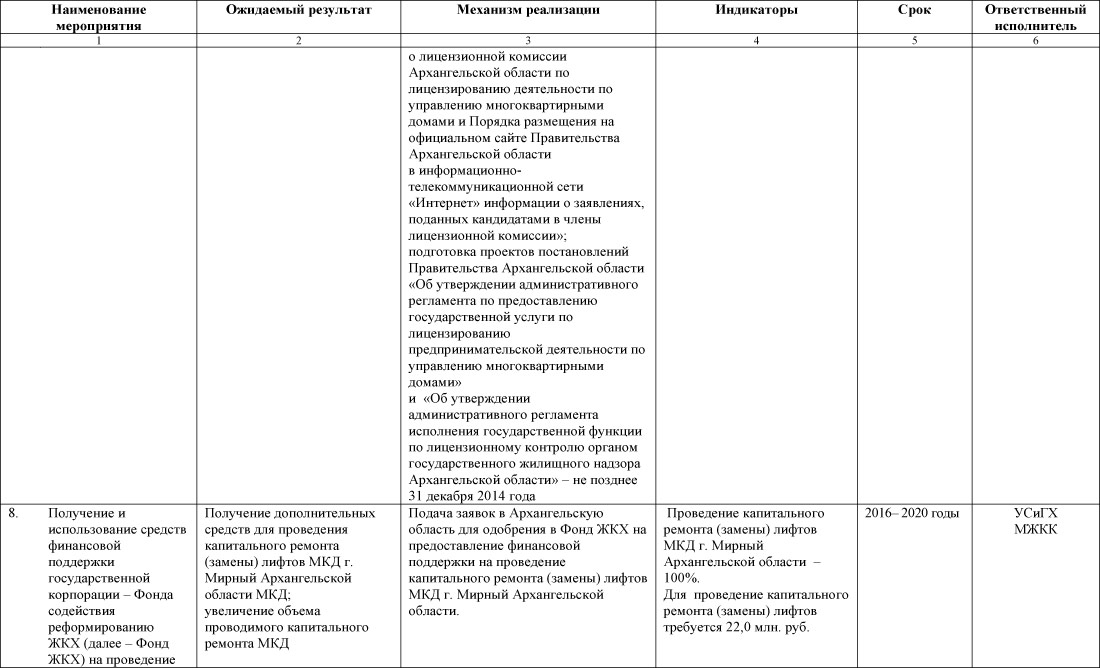 | Наименование мероприятия | Ожидаемый результат | Механизм реализации | Индикаторы | Срок | Ответственный исполнитель |
|---|---|---|---|---|---|
| 1 | 2 | 3 | 4 | 5 | 6 |
| | | о лицензионной комиссии Архангельской области по лицензированию деятельности по управлению многоквартирными домами и Порядка размещения на официальном сайте Правительства Архангельской области в информационно-телекоммуникационной сети «Интернет» информации о заявлениях, поданных кандидатами в члены лицензионной комиссии»; подготовка проектов постановлений Правительства Архангельской области «Об утверждении административного регламента по предоставлению государственной услуги по лицензированию предпринимательской деятельности по управлению многоквартирными домами» и «Об утверждении административного регламента исполнения государственной функции по лицензионному контролю органом государственного жилищного надзора Архангельской области» – не позднее 31 декабря 2014 года | | | |
| 8. Получение и использование средств финансовой поддержки государственной корпорации – Фонда содействия реформированию ЖКХ (далее – Фонд ЖКХ) на проведение | Получение дополнительных средств для проведения капитального ремонта (замены) лифтов МКД г. Мирный Архангельской области МКД; увеличение объема проводимого капитального ремонта МКД | Подача заявок в Архангельскую область для одобрения в Фонд ЖКХ на предоставление финансовой поддержки на проведение капитального ремонта (замены) лифтов МКД г. Мирный Архангельской области. | Проведение капитального ремонта (замены) лифтов МКД г. Мирный Архангельской области – 100%. Для проведение капитального ремонта (замены) лифтов требуется 22,0 млн. руб. | 2016– 2020 годы | УСиГХ МЖКК |